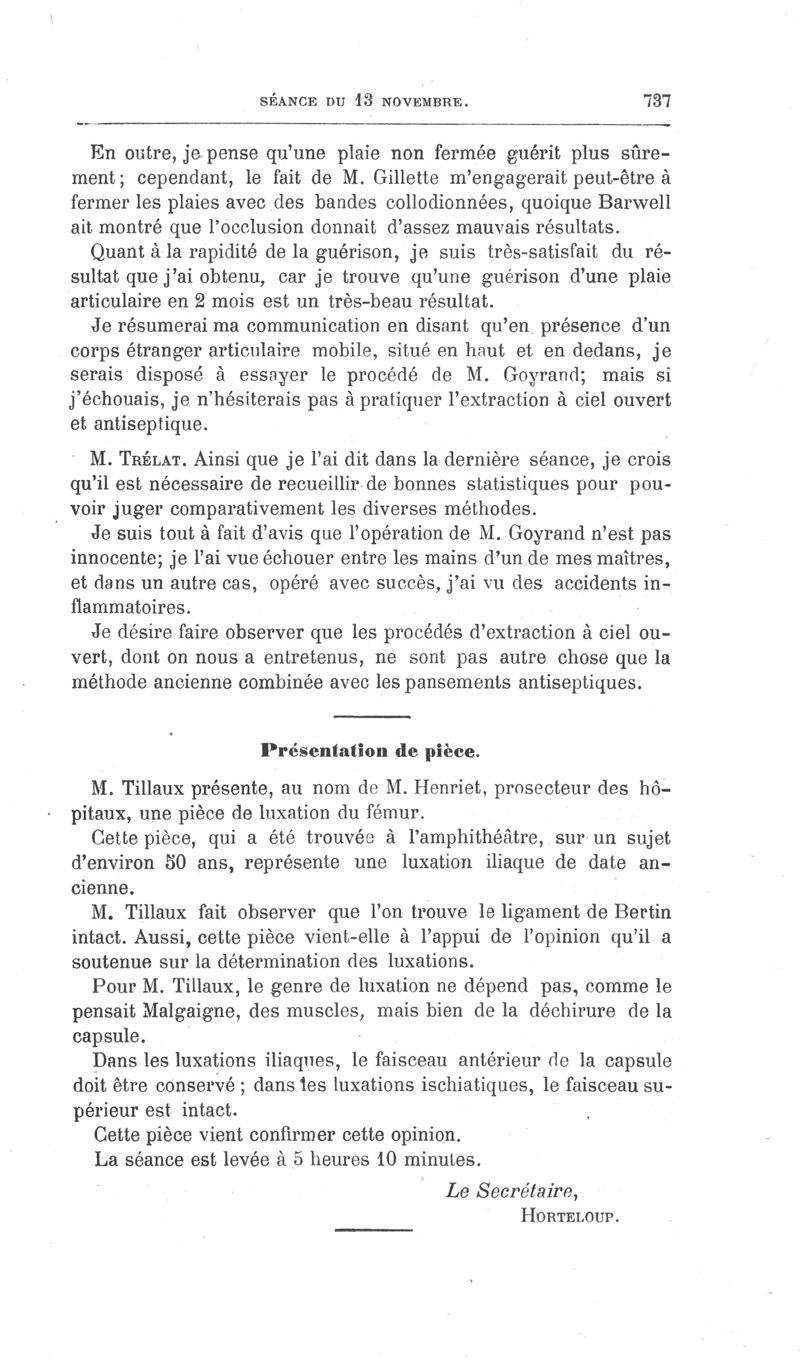 SÉANCE DU 13 NOVEMBRE. 737

En outre, je pense qu'une plaie non fermée guérit plus sûrement; cependant, le fait de M. Gillette m'engagerait peut-être à fermer les plaies avec des bandes collodionnées, quoique Barwell ait montré que l'occlusion donnait d'assez mauvais résultats.

Quant à la rapidité de la guérison, je suis très-satisfait du résultat que j'ai obtenu, car je trouve qu'une guérison d'une plaie articulaire en 2 mois est un très-beau résultat.

Je résumerai ma communication en disant qu'en présence d'un corps étranger articulaire mobile, situé en haut et en dedans, je serais disposé à essayer le procédé de M. Goyrand; mais si j'échouais, je n'hésiterais pas à pratiquer l'extraction à ciel ouvert et antiseptique.

M. Trélat. Ainsi que je l'ai dit dans la dernière séance, je crois qu'il est nécessaire de recueillir de bonnes statistiques pour pouvoir juger comparativement les diverses méthodes.

Je suis tout à fait d'avis que l'opération de M. Goyrand n'est pas innocente; je l'ai vue échouer entre les mains d'un de mes maîtres, et dans un autre cas, opéré avec succès, j'ai vu des accidents inflammatoires.

Je désire faire observer que les procédés d'extraction à ciel ouvert, dont on nous a entretenus, ne sont pas autre chose que la méthode ancienne combinée avec les pansements antiseptiques.

Présentation de pièce.

M. Tillaux présente, au nom de M. Henriet, prosecteur des hôpitaux, une pièce de luxation du fémur.

Cette pièce, qui a été trouvée à l'amphithéâtre, sur un sujet d'environ 50 ans, représente une luxation iliaque de date ancienne.

M. Tillaux fait observer que l'on trouve le ligament de Bertin intact. Aussi, cette pièce vient-elle à l'appui de l'opinion qu'il a soutenue sur la détermination des luxations.

Pour M. Tillaux, le genre de luxation ne dépend pas, comme le pensait Malgaigne, des muscles, mais bien de la déchirure de la capsule.

Dans les luxations iliaques, le faisceau antérieur de la capsule doit être conservé; dans les luxations ischiatiques, le faisceau supérieur est intact.

Cette pièce vient confirmer cette opinion.

La séance est levée à 5 heures 10 minutes.

Le Secrétaire,
Horteloup.